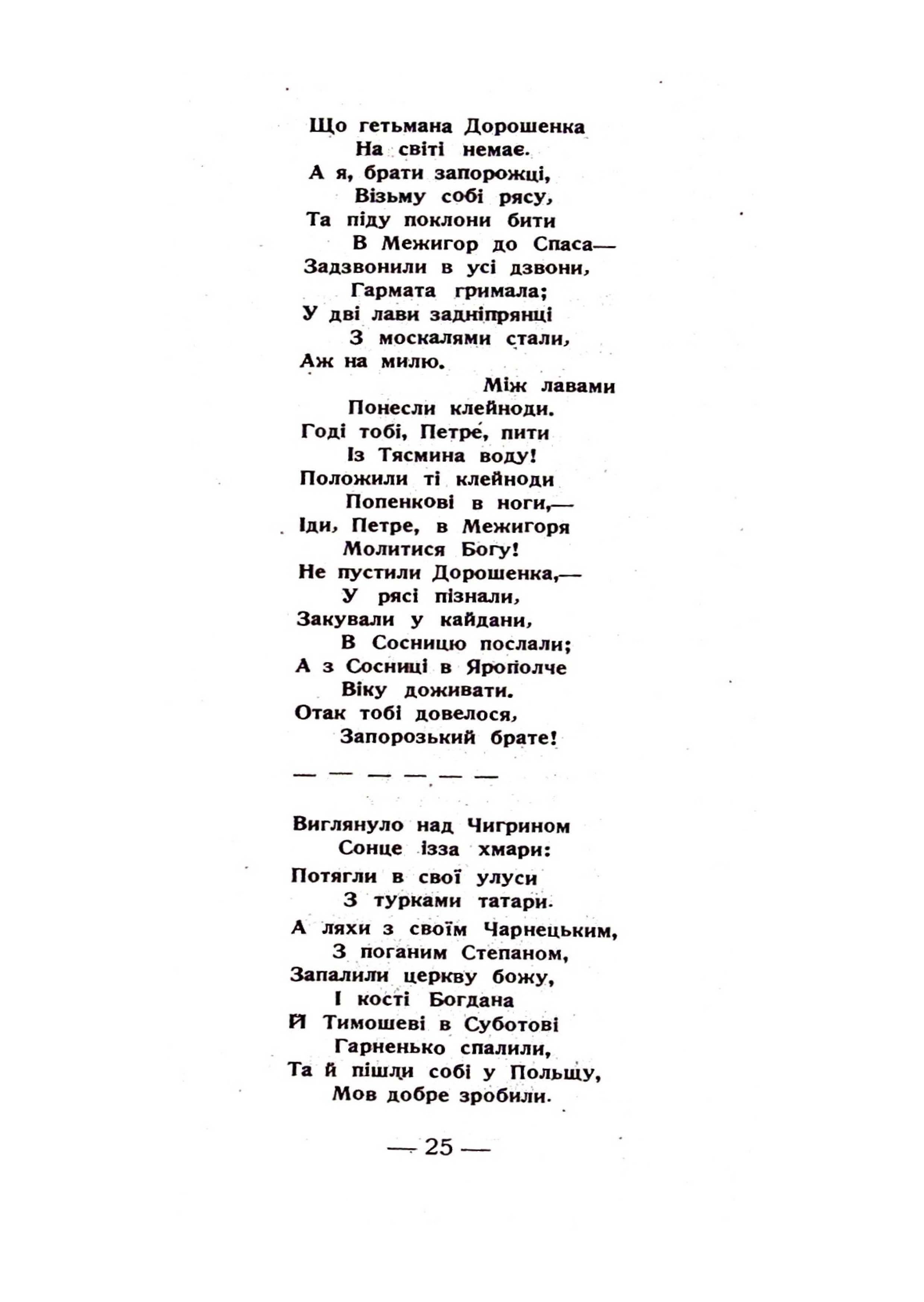 Що гетьмана Дорошенка
На світі немає.
А я, брати запорожці,
Візьму собі рясу,
Та піду поклони бити
В Межигор до Спаса—
Задзвонили в усі дзвони,
Гармата гримала;
У дві лави задніпрянці
З москалями стали,
Аж на милю.
Між лавами
Понесли клейноди.
Годі тобі, Петре́, пити
Із Тясмина воду!
Положили ті клейноди
Попенкові в ноги,—
Іди, Петре, в Межигоря
Молитися Богу!
Не пустили Дорошенка,—
У рясі пізнали,
Закували у кайдани,
В Сосницю послали;
А з Сосниці в Ярополче
Віку доживати.
Отак тобі довелося,
Запорозький брате!

— — — — — —

Виглянуло над Чигрином
Сонце ізза хмари:
Потягли в свої улуси
З турками татари.
А ляхи з своїм Чарнецьким,
З поганим Степаном,
Запалили церкву божу,
І кості Богдана
Й Тимошеві в Суботові
Гарненько спалили,
Та й пішли собі у Польщу,
Мов добре зробили.

— 25 —